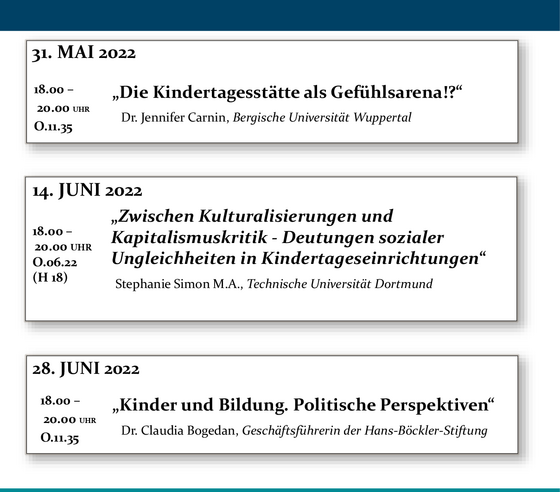 31. MAI 2022

18.00 – 20.00 UHR O.11.35

„Die Kindertagesstätte als Gefühlsarena!?“

Dr. Jennifer Carnin, Bergische Universität Wuppertal

14. JUNI 2022

18.00 – 20.00 UHR O.06.22 (H 18)

„Zwischen Kulturalisierungen und Kapitalismuskritik - Deutungen sozialer Ungleichheiten in Kindertageseinrichtungen“

Stephanie Simon M.A., Technische Universität Dortmund

28. JUNI 2022

18.00 – 20.00 UHR O.11.35

„Kinder und Bildung. Politische Perspektiven“

Dr. Claudia Bogedan, Geschäftsführerin der Hans-Böckler-Stiftung